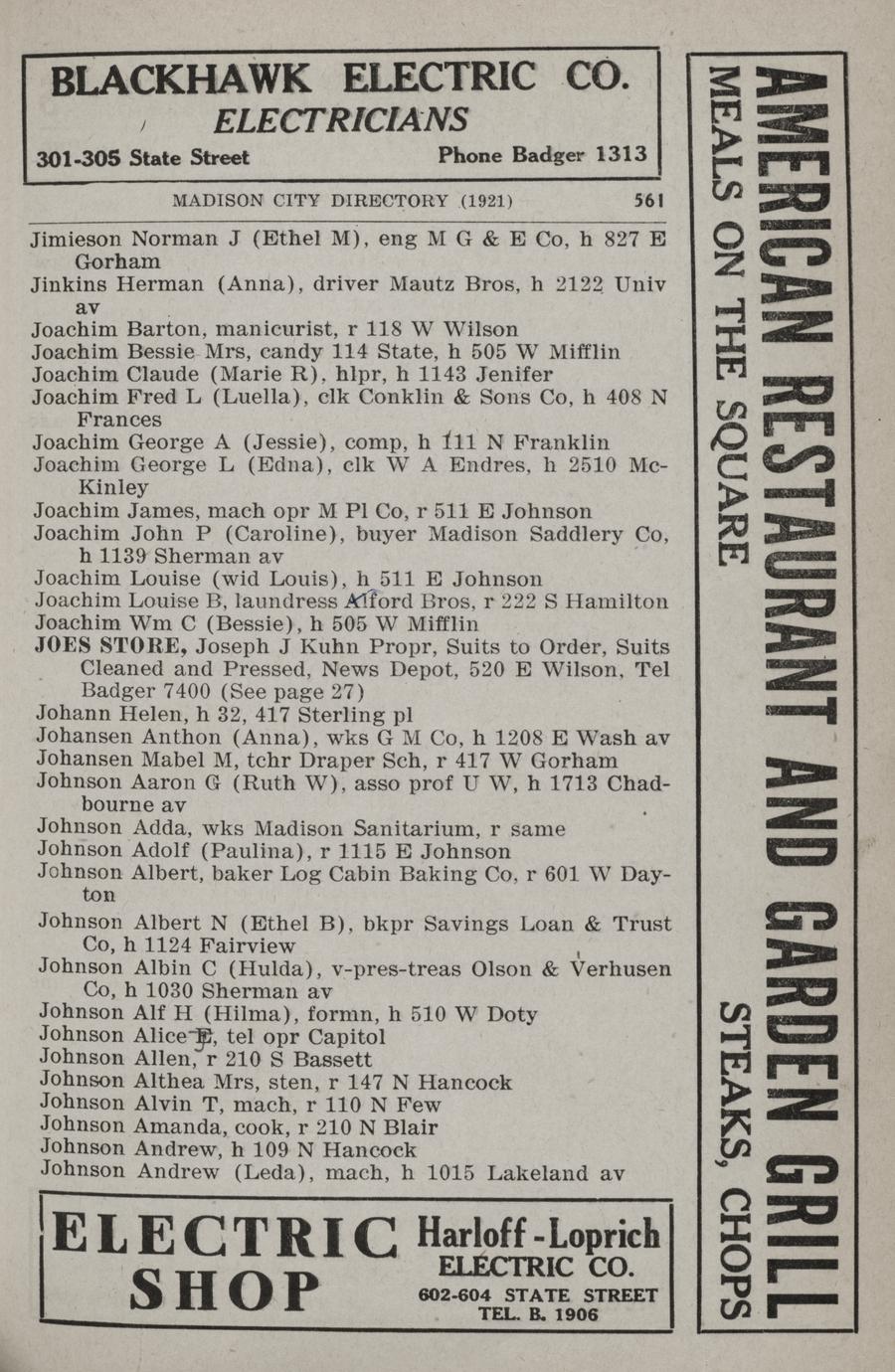 BLACKHAWK ELECTRIC CO.
ELECTRICIANS
301-305 State Street Phone Badger 1313

MADISON CITY DIRECTORY (1921) 561

Jimieson Norman J (Ethel M), eng M G & E Co, h 827 E Gorham
Jinkins Herman (Anna), driver Mautz Bros, h 2122 Univ av
Joachim Barton, manicurist, r 118 W Wilson
Joachim Bessie Mrs, candy 114 State, h 505 W Mifflin
Joachim Claude (Marie R), hlpr, h 1143 Jenifer
Joachim Fred L (Luella), clk Conklin & Sons Co, h 408 N Frances
Joachim George A (Jessie), comp, h 111 N Franklin
Joachim George L (Edna), clk W A Endres, h 2510 McKinley
Joachim James, mach opr M Pl Co, r 511 E Johnson
Joachim John P (Caroline), buyer Madison Saddlery Co, h 1139 Sherman av
Joachim Louise (wid Louis), h 511 E Johnson
Joachim Louise B, laundress Alford Bros, r 222 S Hamilton
Joachim Wm C (Bessie), h 505 W Mifflin
JOES STORE, Joseph J Kuhn Propr, Suits to Order, Suits Cleaned and Pressed, News Depot, 520 E Wilson, Tel Badger 7400 (See page 27)
Johann Helen, h 32, 417 Sterling pl
Johansen Anthon (Anna), wks G M Co, h 1208 E Wash av
Johansen Mabel M, tchr Draper Sch, r 417 W Gorham
Johnson Aaron G (Ruth W), asso prof U W, h 1713 Chadbourne av
Johnson Adda, wks Madison Sanitarium, r same
Johnson Adolf (Paulina), r 1115 E Johnson
Johnson Albert, baker Log Cabin Baking Co, r 601 W Dayton
Johnson Albert N (Ethel B), bkpr Savings Loan & Trust Co, h 1124 Fairview
Johnson Albin C (Hulda), v-pres-treas Olson & Verhusen Co, h 1030 Sherman av
Johnson Alf H (Hilma), formn, h 510 W Doty
Johnson Alice E, tel opr Capitol
Johnson Allen, r 210 S Bassett
Johnson Althea Mrs, sten, r 147 N Hancock
Johnson Alvin T, mach, r 110 N Few
Johnson Amanda, cook, r 210 N Blair
Johnson Andrew, h 109 N Hancock
Johnson Andrew (Leda), mach, h 1015 Lakeland av

ELECTRIC SHOP
Harloff-Loprich ELECTRIC CO.
602-604 STATE STREET
TEL. B. 1906

AMERICAN RESTAURANT AND GARDEN GRILL
MEALS ON THE SQUARE
STEAKS, CHOPS